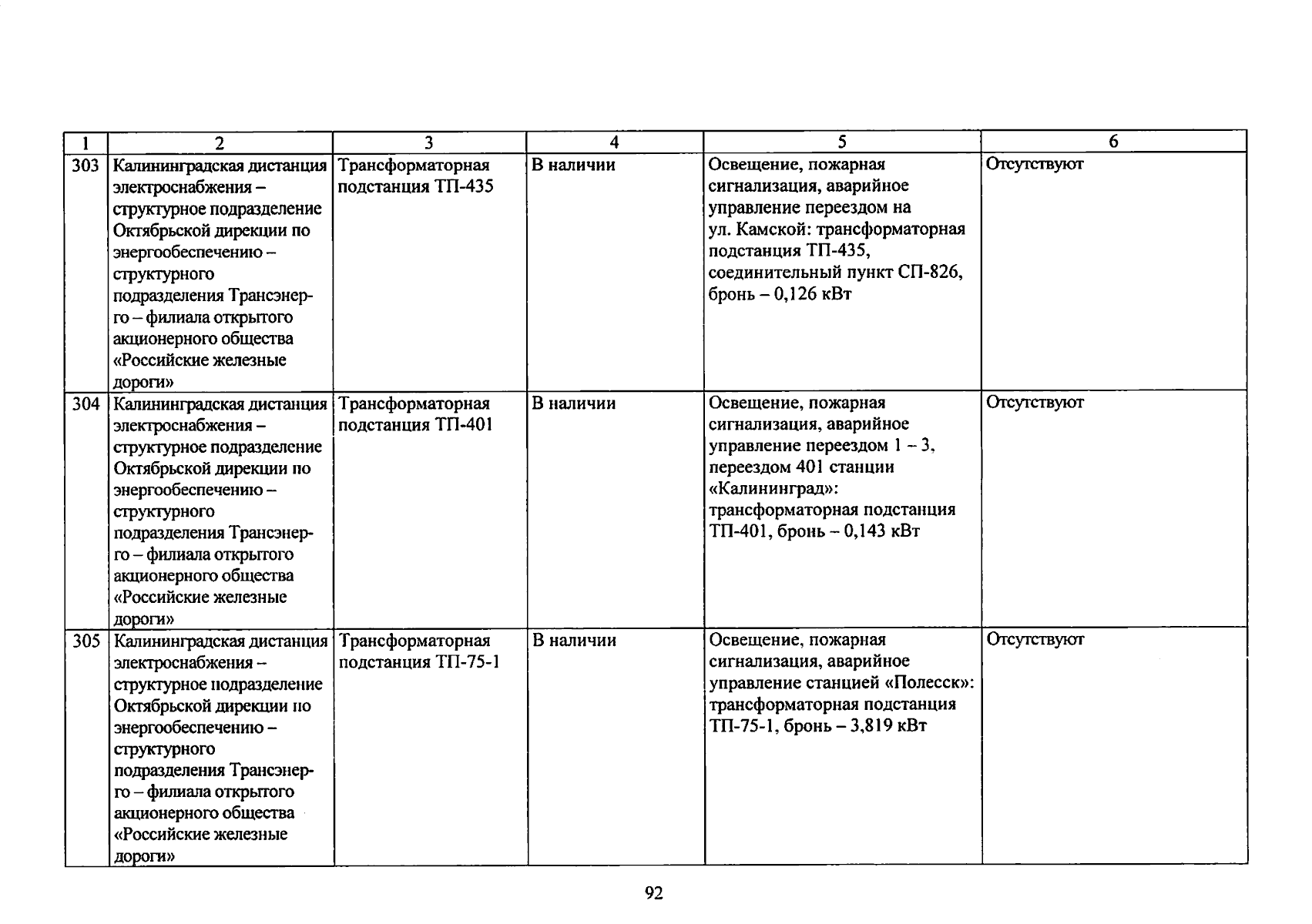 | 1 | 2 | 3 | 4 | 5 | 6 |
|---|---|---|---|---|---|
| 303 | Калининградская дистанция электроснабжения – структурное подразделение Октябрьской дирекции по энергообеспечению – структурного подразделения Трансэнерго – филиала открытого акционерного общества «Российские железные дороги» | Трансформаторная подстанция ТП-435 | В наличии | Освещение, пожарная сигнализация, аварийное управление переездом на ул. Камской: трансформаторная подстанция ТП-435, соединительный пункт СП-826, бронь – 0,126 кВт | Отсутствуют |
| 304 | Калининградская дистанция электроснабжения – структурное подразделение Октябрьской дирекции по энергообеспечению – структурного подразделения Трансэнерго – филиала открытого акционерного общества «Российские железные дороги» | Трансформаторная подстанция ТП-401 | В наличии | Освещение, пожарная сигнализация, аварийное управление переездом 1 – 3, переездом 401 станции «Калининград»: трансформаторная подстанция ТП-401, бронь – 0,143 кВт | Отсутствуют |
| 305 | Калининградская дистанция электроснабжения – структурное подразделение Октябрьской дирекции по энергообеспечению – структурного подразделения Трансэнерго – филиала открытого акционерного общества «Российские железные дороги» | Трансформаторная подстанция ТП-75-1 | В наличии | Освещение, пожарная сигнализация, аварийное управление станцией «Полесск»: трансформаторная подстанция ТП-75-1, бронь – 3,819 кВт | Отсутствуют |

92